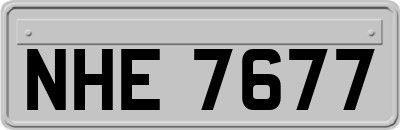 NHE 7677